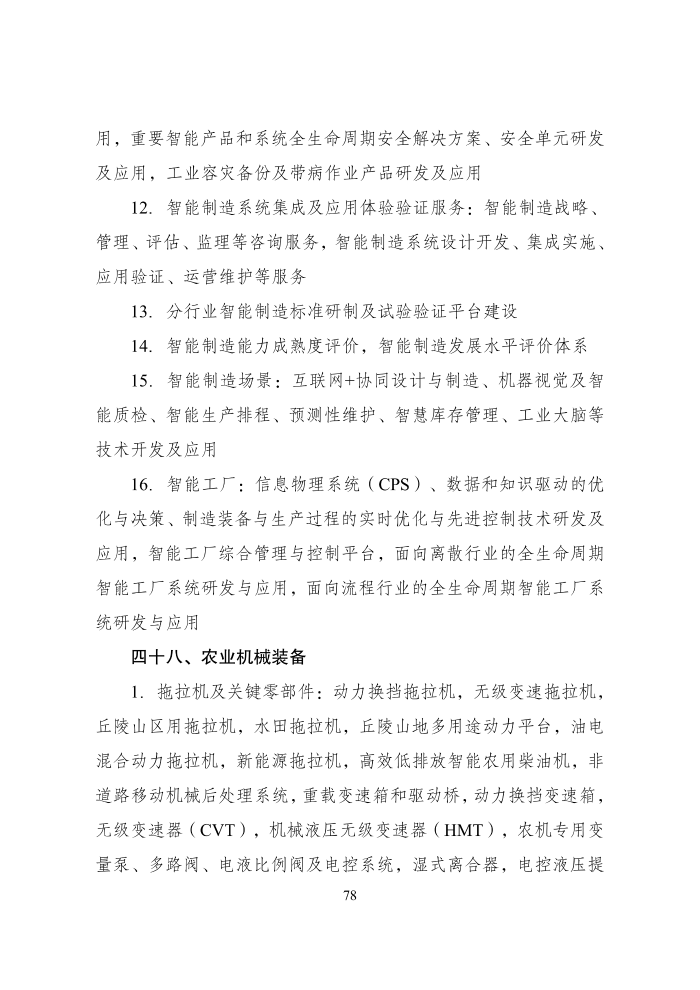 用，重要智能产品和系统全生命周期安全解决方案、安全单元研发及应用，工业容灾备份及带病作业产品研发及应用

12. 智能制造系统集成及应用体验验证服务：智能制造战略、管理、评估、监理等咨询服务，智能制造系统设计开发、集成实施、应用验证、运营维护等服务

13. 分行业智能制造标准研制及试验验证平台建设

14. 智能制造能力成熟度评价，智能制造发展水平评价体系

15. 智能制造场景：互联网+协同设计与制造、机器视觉及智能质检、智能生产排程、预测性维护、智慧库存管理、工业大脑等技术开发及应用

16. 智能工厂：信息物理系统（CPS）、数据和知识驱动的优化与决策、制造装备与生产过程的实时优化与先进控制技术研发及应用，智能工厂综合管理与控制平台，面向离散行业的全生命周期智能工厂系统研发与应用，面向流程行业的全生命周期智能工厂系统研发与应用

四十八、农业机械装备

1. 拖拉机及关键零部件：动力换挡拖拉机，无级变速拖拉机，丘陵山区用拖拉机，水田拖拉机，丘陵山地多用途动力平台，油电混合动力拖拉机，新能源拖拉机，高效低排放智能农用柴油机，非道路移动机械后处理系统，重载变速箱和驱动桥，动力换挡变速箱，无级变速器（CVT），机械液压无级变速器（HMT），农机专用变量泵、多路阀、电液比例阀及电控系统，湿式离合器，电控液压提

78